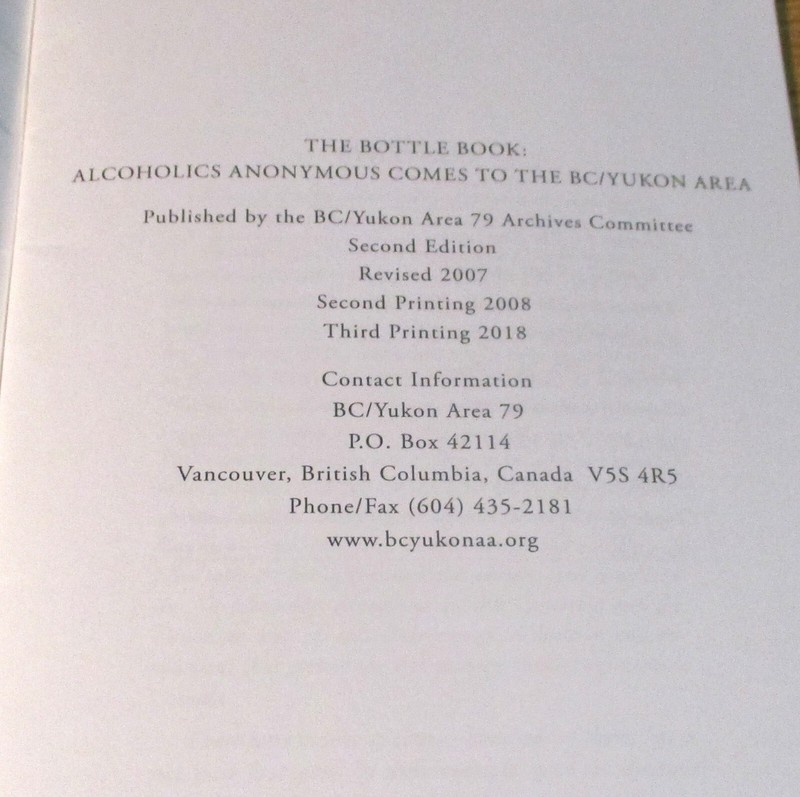 THE BOTTLE BOOK:
ALCOHOLICS ANONYMOUS COMES TO THE BC/YUKON AREA

Published by the BC/Yukon Area 79 Archives Committee
Second Edition
Revised 2007
Second Printing 2008
Third Printing 2018

Contact Information
BC/Yukon Area 79
P.O. Box 42114
Vancouver, British Columbia, Canada V5S 4R5
Phone/Fax (604) 435-2181
www.bcyukonaa.org